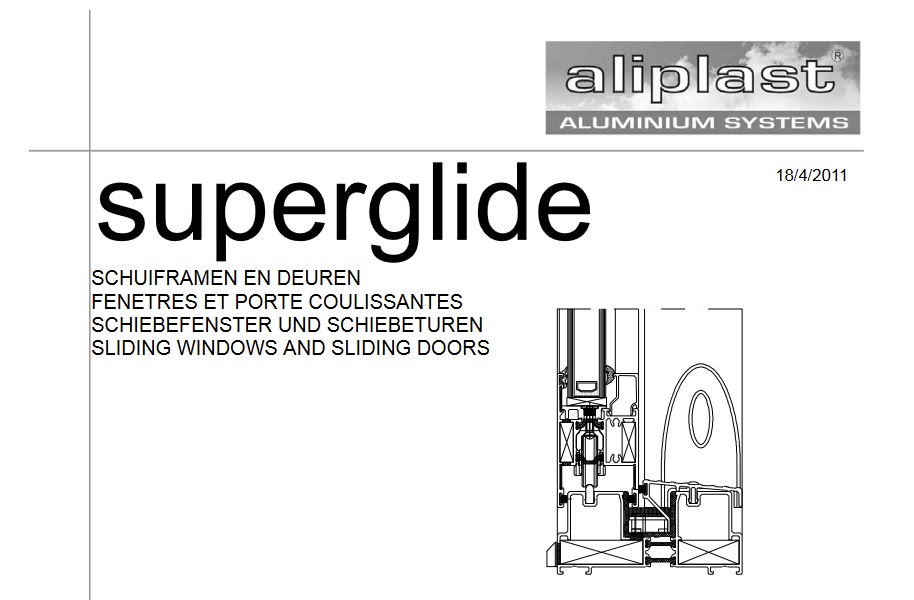 aliplast®
ALUMINIUM SYSTEMS

18/4/2011

superglide

SCHUIFRAMEN EN DEUREN
FENETRES ET PORTE COULISSANTES
SCHIEBEFENSTER UND SCHIEBETUREN
SLIDING WINDOWS AND SLIDING DOORS